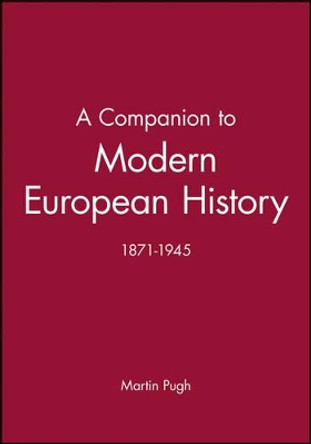 A Companion to
Modern
European History

1871-1945

Martin Pugh